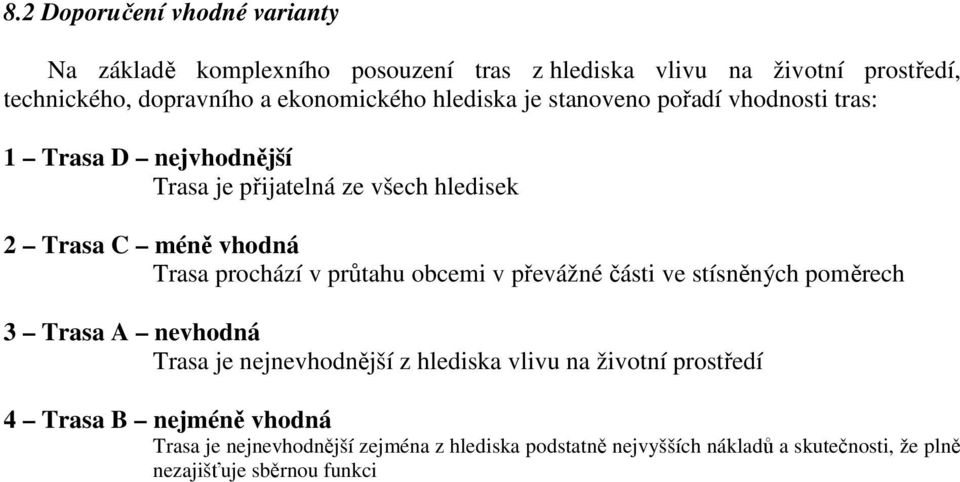 8.2 Doporučení vhodné varianty

Na základě komplexního posouzení tras z hlediska vlivu na životní prostředí, technického, dopravního a ekonomického hlediska je stanoveno pořadí vhodnosti tras:

1 – Trasa D – nejvhodnější
Trasa je přijatelná ze všech hledisek

2 – Trasa C – méně vhodná
Trasa prochází v průtahu obcemi v převážné části ve stísněných poměrech

3 – Trasa A – nevhodná
Trasa je nejnevhodnější z hlediska vlivu na životní prostředí

4 – Trasa B – nejméně vhodná
Trasa je nejnevhodnější zejména z hlediska podstatně nejvyšších nákladů a skutečnosti, že plně nezajišťuje sběrnou funkci